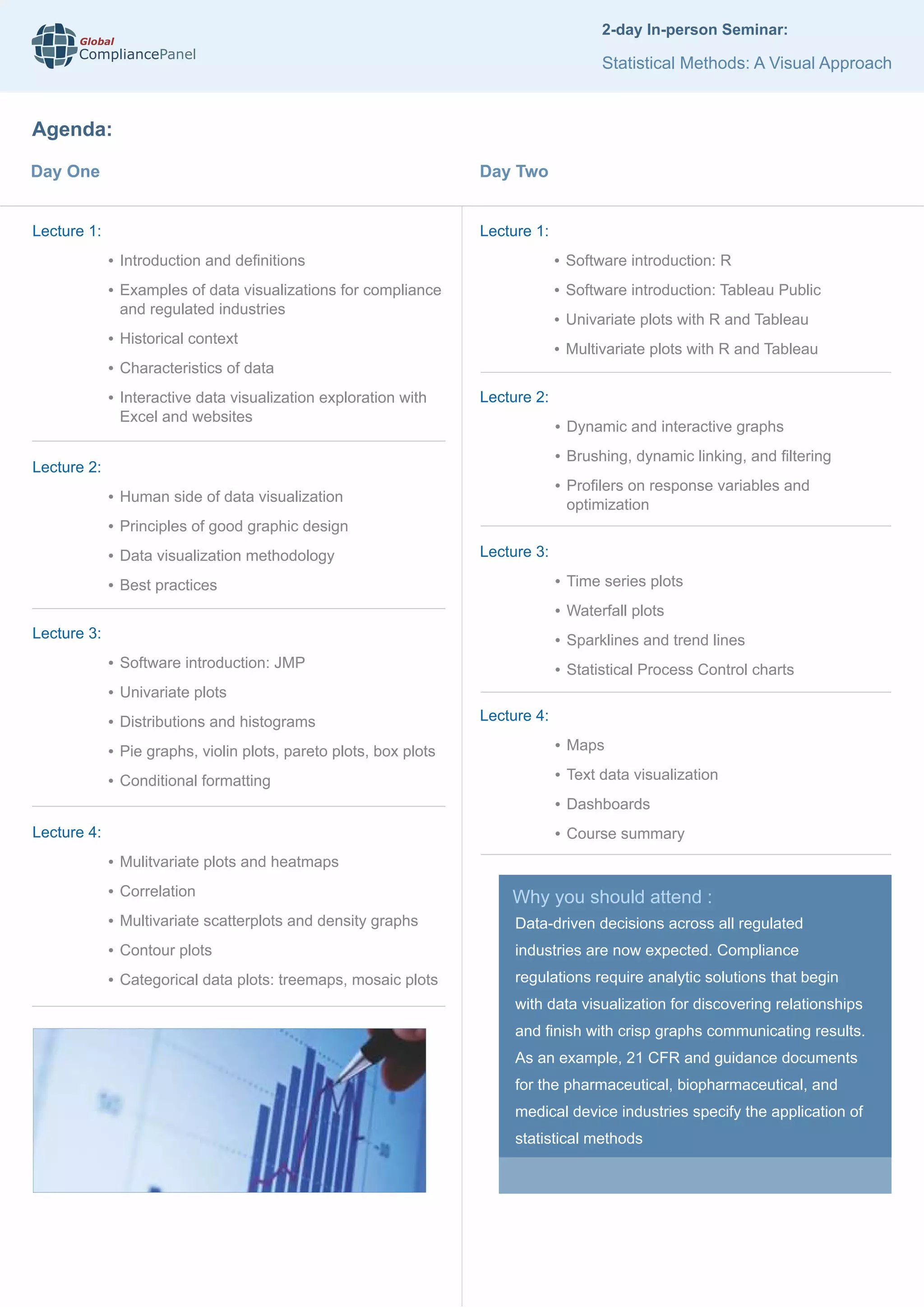 Global
CompliancePanel

2-day In-person Seminar:

Statistical Methods: A Visual Approach

Agenda:

Day One

Lecture 1:

• Introduction and definitions
• Examples of data visualizations for compliance and regulated industries
• Historical context
• Characteristics of data
• Interactive data visualization exploration with Excel and websites

Lecture 2:

• Human side of data visualization
• Principles of good graphic design
• Data visualization methodology
• Best practices

Lecture 3:

• Software introduction: JMP
• Univariate plots
• Distributions and histograms
• Pie graphs, violin plots, pareto plots, box plots
• Conditional formatting

Lecture 4:

• Mulitvariate plots and heatmaps
• Correlation
• Multivariate scatterplots and density graphs
• Contour plots
• Categorical data plots: treemaps, mosaic plots

Day Two

Lecture 1:

• Software introduction: R
• Software introduction: Tableau Public
• Univariate plots with R and Tableau
• Multivariate plots with R and Tableau

Lecture 2:

• Dynamic and interactive graphs
• Brushing, dynamic linking, and filtering
• Profilers on response variables and optimization

Lecture 3:

• Time series plots
• Waterfall plots
• Sparklines and trend lines
• Statistical Process Control charts

Lecture 4:

• Maps
• Text data visualization
• Dashboards
• Course summary

Why you should attend :
Data-driven decisions across all regulated industries are now expected. Compliance regulations require analytic solutions that begin with data visualization for discovering relationships and finish with crisp graphs communicating results. As an example, 21 CFR and guidance documents for the pharmaceutical, biopharmaceutical, and medical device industries specify the application of statistical methods